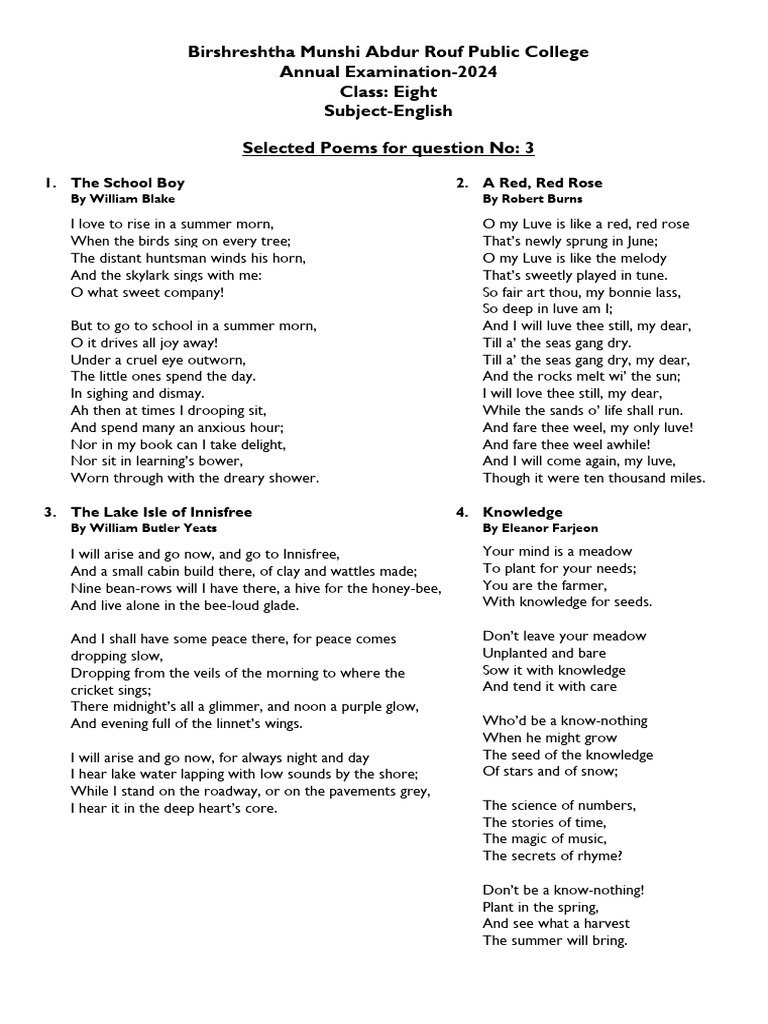 Birshreshtha Munshi Abdur Rouf Public College
Annual Examination-2024
Class: Eight
Subject-English

Selected Poems for question No: 3

1. The School Boy
By William Blake

I love to rise in a summer morn,
When the birds sing on every tree;
The distant huntsman winds his horn,
And the skylark sings with me:
O what sweet company!

But to go to school in a summer morn,
O it drives all joy away!
Under a cruel eye outworn,
The little ones spend the day.
In sighing and dismay.
Ah then at times I drooping sit,
And spend many an anxious hour;
Nor in my book can I take delight,
Nor sit in learning's bower,
Worn through with the dreary shower.

3. The Lake Isle of Innisfree
By William Butler Yeats

I will arise and go now, and go to Innisfree,
And a small cabin build there, of clay and wattles made;
Nine bean-rows will I have there, a hive for the honey-bee,
And live alone in the bee-loud glade.

And I shall have some peace there, for peace comes dropping slow,
Dropping from the veils of the morning to where the cricket sings;
There midnight's all a glimmer, and noon a purple glow,
And evening full of the linnet's wings.

I will arise and go now, for always night and day
I hear lake water lapping with low sounds by the shore;
While I stand on the roadway, or on the pavements grey,
I hear it in the deep heart's core.

2. A Red, Red Rose
By Robert Burns

O my Luve is like a red, red rose
That's newly sprung in June;
O my Luve is like the melody
That's sweetly played in tune.
So fair art thou, my bonnie lass,
So deep in luve am I;
And I will luve thee still, my dear,
Till a' the seas gang dry.
Till a' the seas gang dry, my dear,
And the rocks melt wi' the sun;
I will love thee still, my dear,
While the sands o' life shall run.
And fare thee weel, my only luve!
And fare thee weel awhile!
And I will come again, my luve,
Though it were ten thousand miles.

4. Knowledge
By Eleanor Farjeon

Your mind is a meadow
To plant for your needs;
You are the farmer,
With knowledge for seeds.

Don't leave your meadow
Unplanted and bare
Sow it with knowledge
And tend it with care

Who'd be a know-nothing
When he might grow
The seed of the knowledge
Of stars and of snow;

The science of numbers,
The stories of time,
The magic of music,
The secrets of rhyme?

Don't be a know-nothing!
Plant in the spring,
And see what a harvest
The summer will bring.